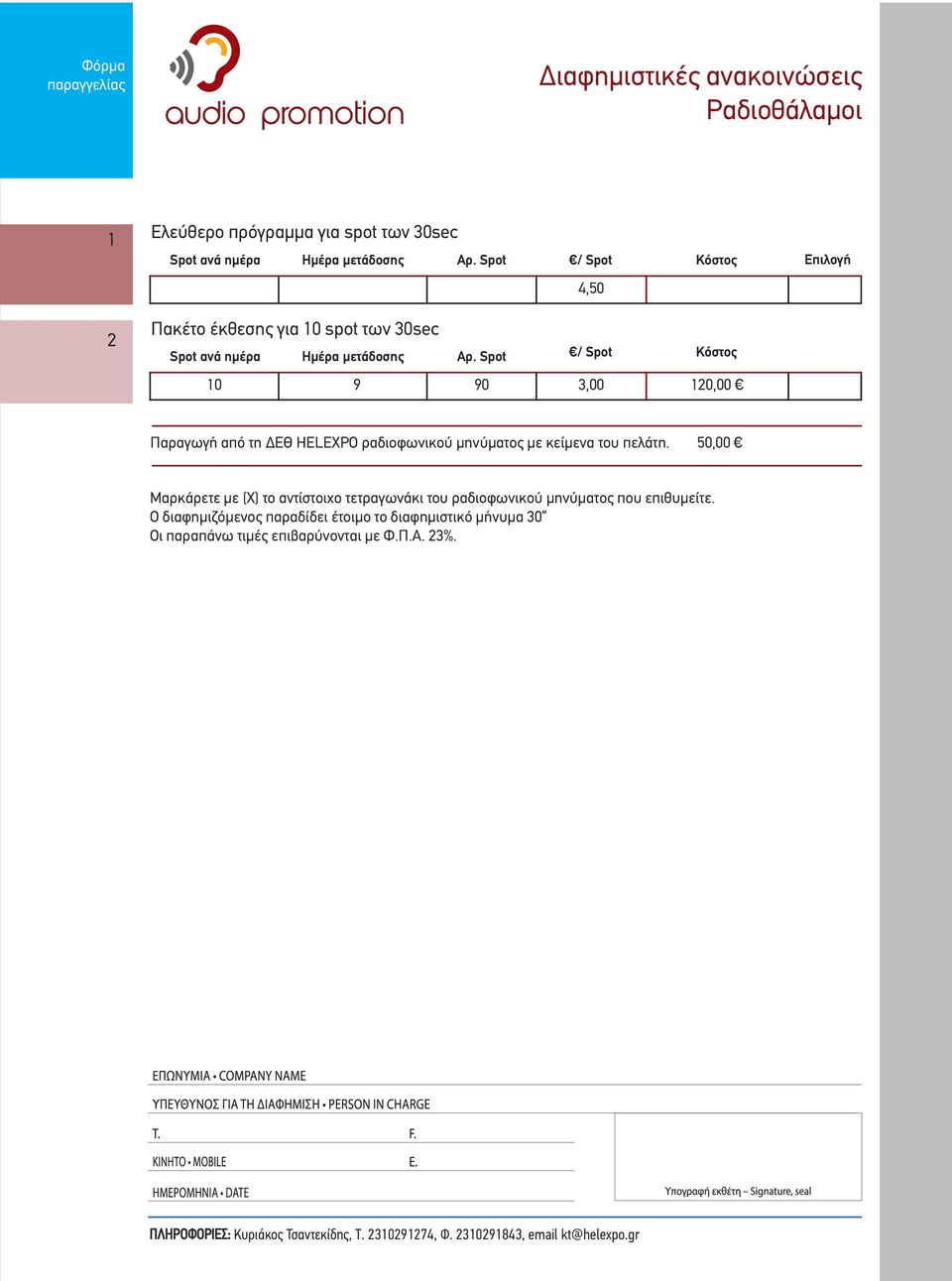 Φόρμα παραγγελίας

audio promotion

Διαφημιστικές ανακοινώσεις
Ραδιοθάλαμοι

1

Ελεύθερο πρόγραμμα για spot των 30sec

| Spot ανά ημέρα | Ημέρα μετάδοσης | Αρ. Spot | €/ Spot | Κόστος | Επιλογή |
|---|---|---|---|---|---|
| | | | 4,50 | | |

2

Πακέτο έκθεσης για 10 spot των 30sec

| Spot ανά ημέρα | Ημέρα μετάδοσης | Αρ. Spot | €/ Spot | Κόστος | |
|---|---|---|---|---|---|
| 10 | 9 | 90 | 3,00 | 120,00 € | |

Παραγωγή από τη ΔΕΘ HELEXPO ραδιοφωνικού μηνύματος με κείμενα του πελάτη. 50,00 €

Μαρκάρετε με (Χ) το αντίστοιχο τετραγωνάκι του ραδιοφωνικού μηνύματος που επιθυμείτε.
Ο διαφημιζόμενος παραδίδει έτοιμο το διαφημιστικό μήνυμα 30"
Οι παραπάνω τιμές επιβαρύνονται με Φ.Π.Α. 23%.

ΕΠΩΝΥΜΙΑ • COMPANY NAME

ΥΠΕΥΘΥΝΟΣ ΓΙΑ ΤΗ ΔΙΑΦΗΜΙΣΗ • PERSON IN CHARGE

T.

F.

ΚΙΝΗΤΟ • MOBILE

E.

ΗΜΕΡΟΜΗΝΙΑ • DATE

Υπογραφή εκθέτη – Signature, seal

ΠΛΗΡΟΦΟΡΙΕΣ: Κυριάκος Τσαντεκίδης, Τ. 2310291274, Φ. 2310291843, email kt@helexpo.gr